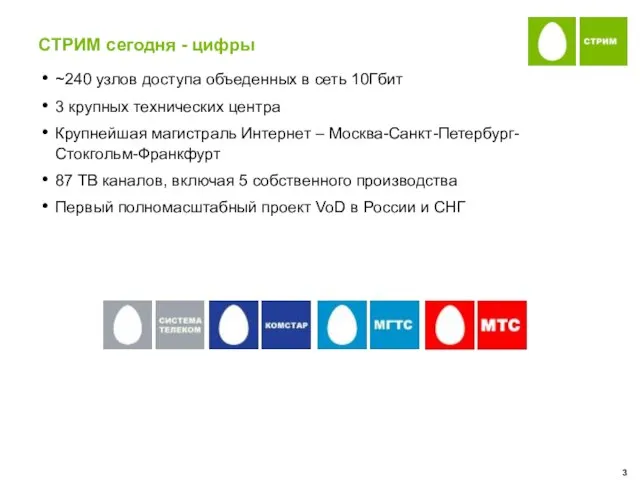 СТРИМ сегодня - цифры

СТРИМ

• ~240 узлов доступа объеденных в сеть 10Гбит
• 3 крупных технических центра
• Крупнейшая магистраль Интернет – Москва-Санкт-Петербург-Стокгольм-Франкфурт
• 87 ТВ каналов, включая 5 собственного производства
• Первый полномасштабный проект VoD в России и СНГ

СИСТЕМА ТЕЛЕКОМ КОМСТАР МГТС МТС

3